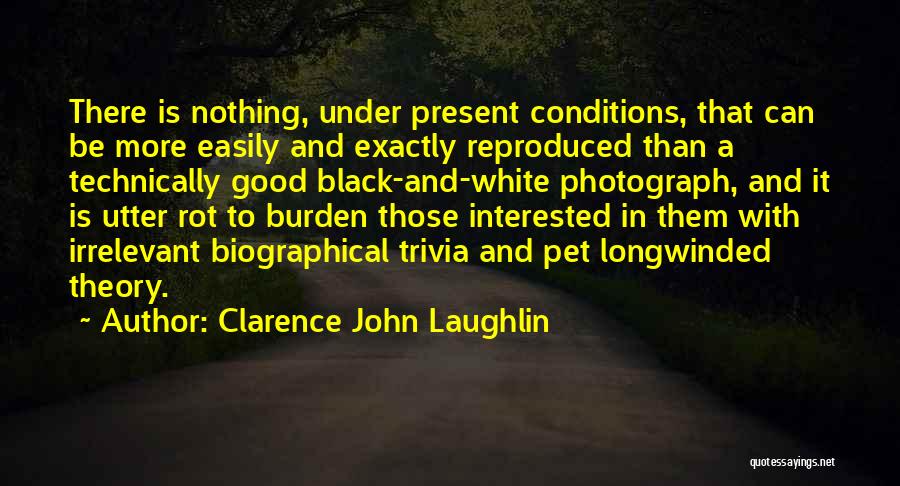 There is nothing, under present conditions, that can be more easily and exactly reproduced than a technically good black-and-white photograph, and it is utter rot to burden those interested in them with irrelevant biographical trivia and pet longwinded theory.

~ Author: Clarence John Laughlin

quotessayings.net